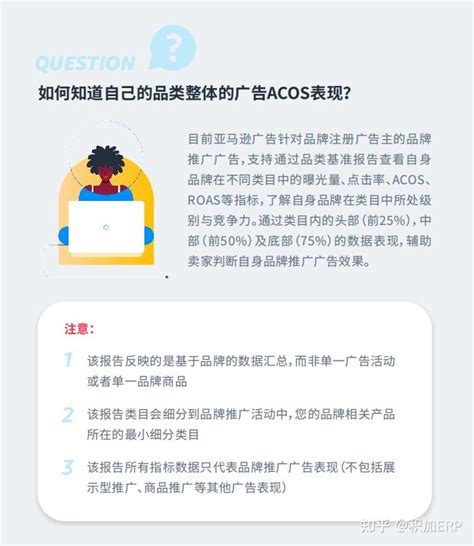 QUESTION ?

如何知道自己的品类整体的广告ACOS表现?

目前亚马逊广告针对品牌注册广告主的品牌推广广告,支持通过品类基准报告查看自身品牌在不同类目中的曝光量、点击率、ACOS、ROAS等指标,了解自身品牌在类目中所处级别与竞争力。通过类目内的头部(前25%),中部(前50%)及底部(75%)的数据表现,辅助卖家判断自身品牌推广广告效果。

注意:

1 该报告反映的是基于品牌的数据汇总,而非单一广告活动或者单一品牌商品

2 该报告类目会细分到品牌推广活动中,您的品牌相关产品所在的最小细分类目

3 该报告所有指标数据只代表品牌推广广告表现(不包括展示型推广、商品推广等其他广告表现)

知乎 @积加ERP